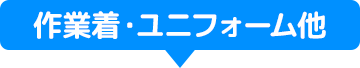 作業着・ユニフォーム他